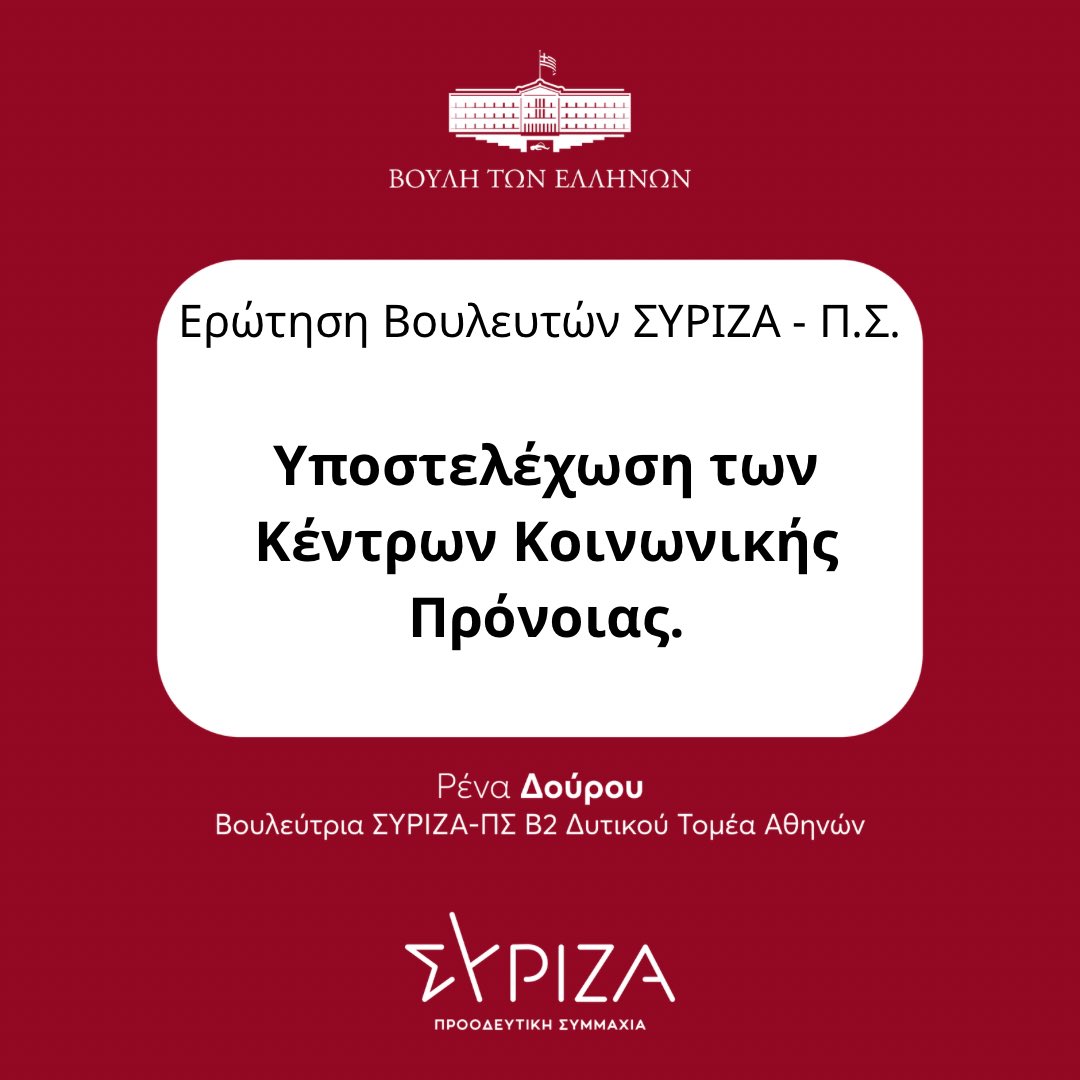 ΒΟΥΛΗ ΤΩΝ ΕΛΛΗΝΩΝ

Ερώτηση Βουλευτών ΣΥΡΙΖΑ - Π.Σ.

Υποστελέχωση των Κέντρων Κοινωνικής Πρόνοιας.

Ρένα Δούρου
Βουλεύτρια ΣΥΡΙΖΑ-ΠΣ Β2 Δυτικού Τομέα Αθηνών

ΣΥΡΙΖΑ
ΠΡΟΟΔΕΥΤΙΚΗ ΣΥΜΜΑΧΙΑ